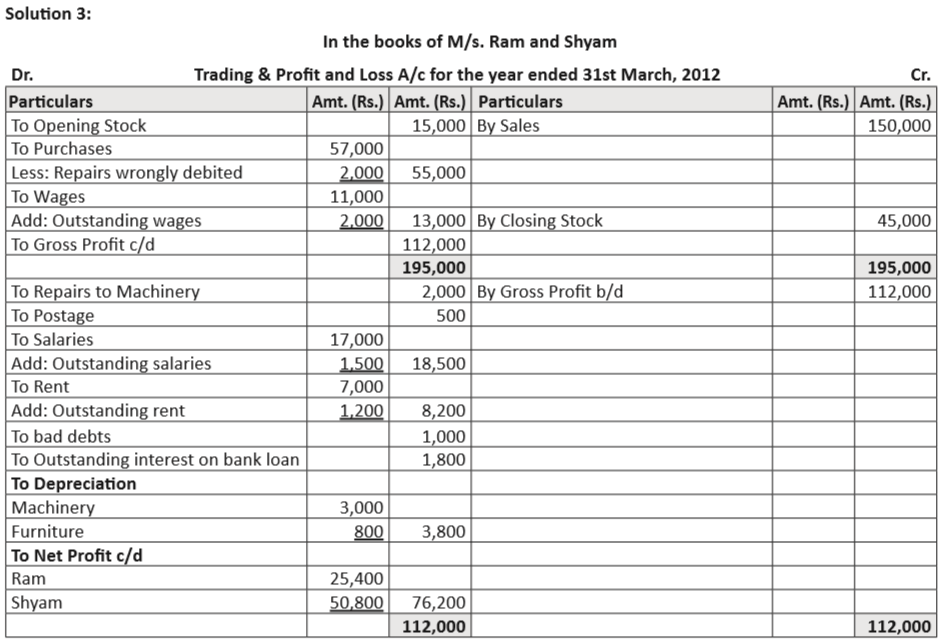 Solution 3:

In the books of M/s. Ram and Shyam

Dr. Trading & Profit and Loss A/c for the year ended 31st March, 2012 Cr.

| Particulars | Amt. (Rs.) | Amt. (Rs.) | Particulars | Amt. (Rs.) | Amt. (Rs.) |
|---|---|---|---|---|---|
| To Opening Stock | | 15,000 | By Sales | | 150,000 |
| To Purchases | 57,000 | | | | |
| Less: Repairs wrongly debited | 2,000 | 55,000 | | | |
| To Wages | 11,000 | | | | |
| Add: Outstanding wages | 2,000 | 13,000 | By Closing Stock | | 45,000 |
| To Gross Profit c/d | | 112,000 | | | |
| | | 195,000 | | | 195,000 |
| To Repairs to Machinery | | 2,000 | By Gross Profit b/d | | 112,000 |
| To Postage | | 500 | | | |
| To Salaries | 17,000 | | | | |
| Add: Outstanding salaries | 1,500 | 18,500 | | | |
| To Rent | 7,000 | | | | |
| Add: Outstanding rent | 1,200 | 8,200 | | | |
| To bad debts | | 1,000 | | | |
| To Outstanding interest on bank loan | | 1,800 | | | |
| To Depreciation | | | | | |
| Machinery | 3,000 | | | | |
| Furniture | 800 | 3,800 | | | |
| To Net Profit c/d | | | | | |
| Ram | 25,400 | | | | |
| Shyam | 50,800 | 76,200 | | | |
| | | 112,000 | | | 112,000 |